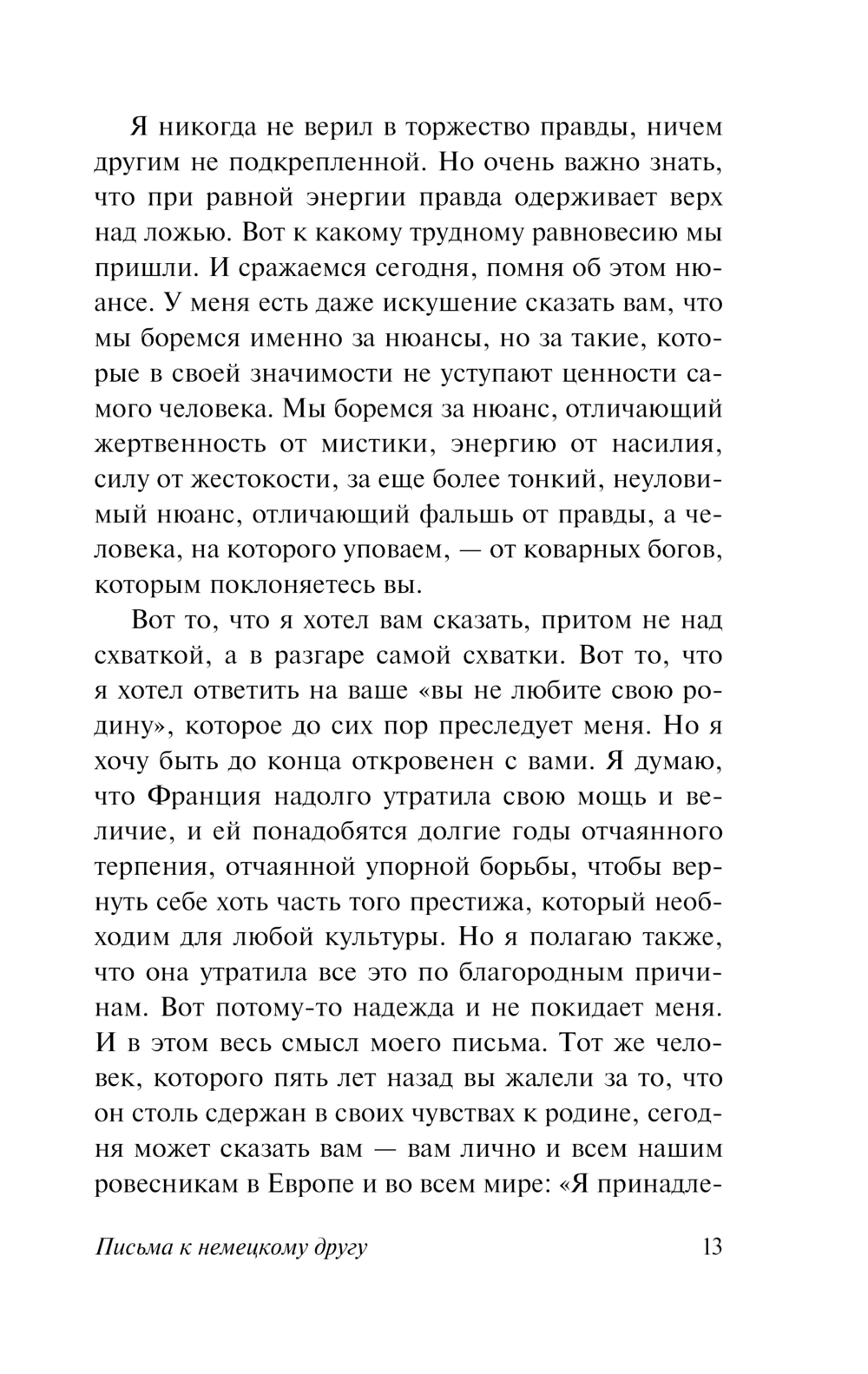 Я никогда не верил в торжество правды, ничем другим не подкрепленной. Но очень важно знать, что при равной энергии правда одерживает верх над ложью. Вот к какому трудному равновесию мы пришли. И сражаемся сегодня, помня об этом нюансе. У меня есть даже искушение сказать вам, что мы боремся именно за нюансы, но за такие, которые в своей значимости не уступают ценности самого человека. Мы боремся за нюанс, отличающий жертвенность от мистики, энергию от насилия, силу от жестокости, за еще более тонкий, неуловимый нюанс, отличающий фальшь от правды, а человека, на которого уповаем, — от коварных богов, которым поклоняетесь вы.

Вот то, что я хотел вам сказать, притом не над схваткой, а в разгаре самой схватки. Вот то, что я хотел ответить на ваше «вы не любите свою родину», которое до сих пор преследует меня. Но я хочу быть до конца откровенен с вами. Я думаю, что Франция надолго утратила свою мощь и величие, и ей понадобятся долгие годы отчаянного терпения, отчаянной упорной борьбы, чтобы вернуть себе хоть часть того престижа, который необходим для любой культуры. Но я полагаю также, что она утратила все это по благородным причинам. Вот потому-то надежда и не покидает меня. И в этом весь смысл моего письма. Тот же человек, которого пять лет назад вы жалели за то, что он столь сдержан в своих чувствах к родине, сегодня может сказать вам — вам лично и всем нашим ровесникам в Европе и во всем мире: «Я принадле-

Письма к немецкому другу 13